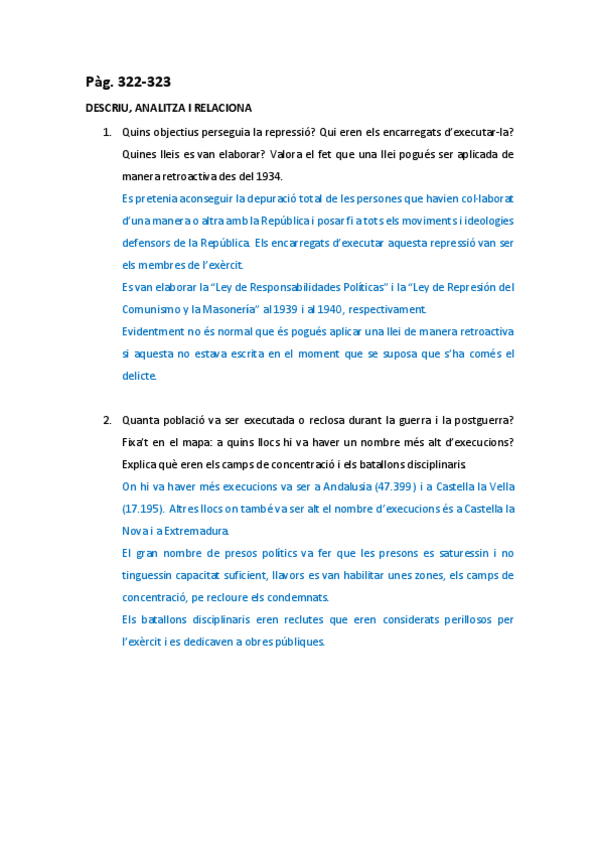 Pàg. 322-323

DESCRIU, ANALITZA I RELACIONA

1. Quins objectius perseguia la repressió? Qui eren els encarregats d'executar-la? Quines lleis es van elaborar? Valora el fet que una llei pogués ser aplicada de manera retroactiva des del 1934.

Es pretenia aconseguir la depuració total de les persones que havien col·laborat d'una manera o altra amb la República i posar fi a tots els moviments i ideologies defensors de la República. Els encarregats d'executar aquesta repressió van ser els membres de l'exèrcit.

Es van elaborar la "Ley de Responsabilidades Políticas" i la "Ley de Represión del Comunismo y la Masonería" al 1939 i al 1940, respectivament.

Evidentment no és normal que és pogués aplicar una llei de manera retroactiva si aquesta no estava escrita en el moment que se suposa que s'ha comés el delicte.

2. Quanta població va ser executada o reclosa durant la guerra i la postguerra? Fixa't en el mapa: a quins llocs hi va haver un nombre més alt d'execucions? Explica què eren els camps de concentració i els batallons disciplinaris.

On hi va haver més execucions va ser a Andalusia (47.399) i a Castella la Vella (17.195). Altres llocs on també va ser alt el nombre d'execucions és a Castella la Nova i a Extremadura.

El gran nombre de presos polítics va fer que les presons es saturessin i no tinguessin capacitat suficient, llavors es van habilitar unes zones, els camps de concentració, pe recloure els condemnats.

Els batallons disciplinaris eren reclutes que eren considerats perillosos per l'exèrcit i es dedicaven a obres públiques.